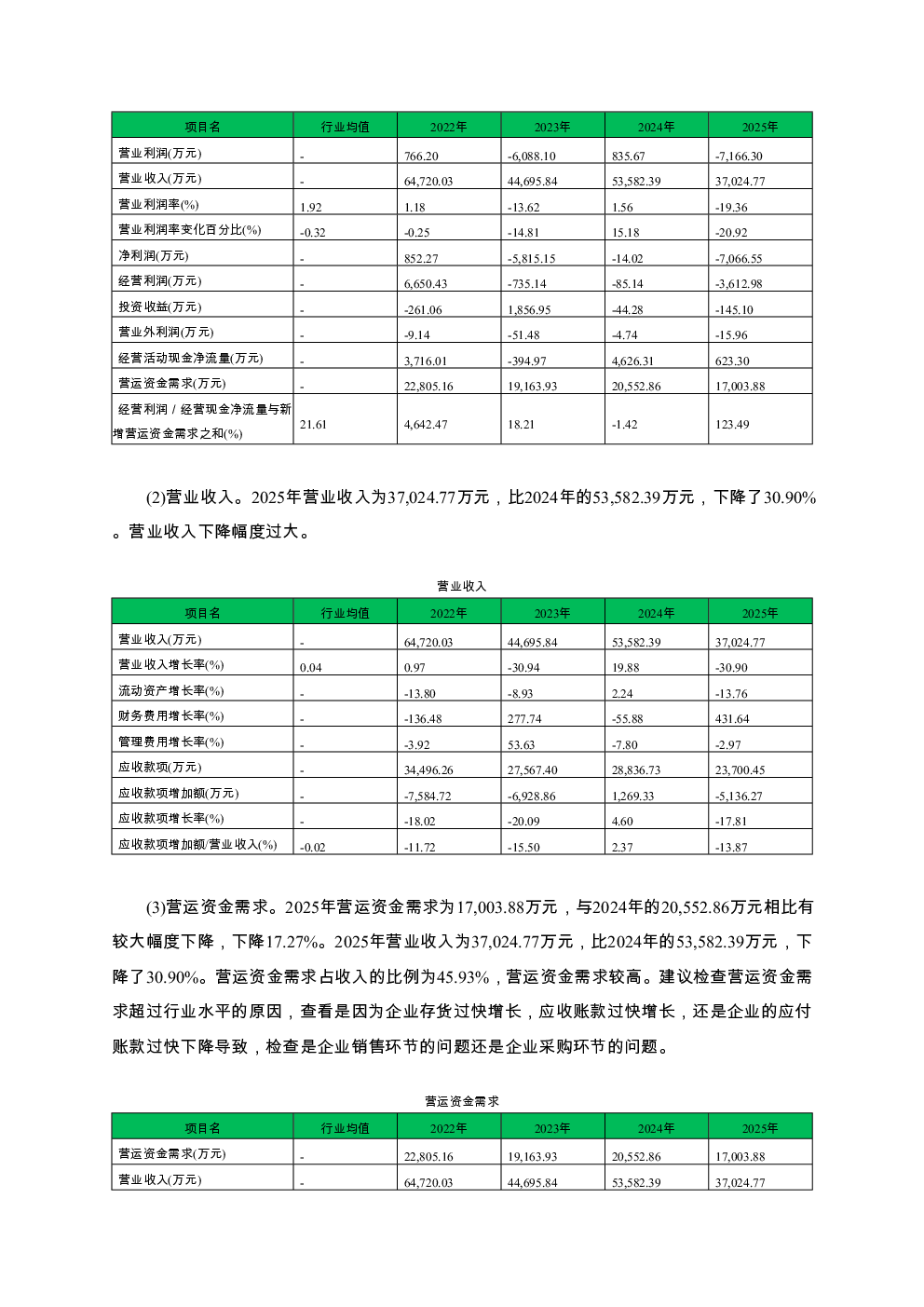 | 项目名 | 行业均值 | 2022年 | 2023年 | 2024年 | 2025年 |
|---|---|---|---|---|---|
| 营业利润(万元) | - | 766.20 | -6,088.10 | 835.67 | -7,166.30 |
| 营业收入(万元) | - | 64,720.03 | 44,695.84 | 53,582.39 | 37,024.77 |
| 营业利润率(%) | 1.92 | 1.18 | -13.62 | 1.56 | -19.36 |
| 营业利润率变化百分比(%) | -0.32 | -0.25 | -14.81 | 15.18 | -20.92 |
| 净利润(万元) | - | 852.27 | -5,815.15 | -14.02 | -7,066.55 |
| 经营利润(万元) | - | 6,650.43 | -735.14 | -85.14 | -3,612.98 |
| 投资收益(万元) | - | -261.06 | 1,856.95 | -44.28 | -145.10 |
| 营业外利润(万元) | - | -9.14 | -51.48 | -4.74 | -15.96 |
| 经营活动现金净流量(万元) | - | 3,716.01 | -394.97 | 4,626.31 | 623.30 |
| 营运资金需求(万元) | - | 22,805.16 | 19,163.93 | 20,552.86 | 17,003.88 |
| 经营利润 / 经营现金净流量与新增营运资金需求之和(%) | 21.61 | 4,642.47 | 18.21 | -1.42 | 123.49 |

(2)营业收入。2025年营业收入为37,024.77万元，比2024年的53,582.39万元，下降了30.90%。营业收入下降幅度过大。

营业收入

| 项目名 | 行业均值 | 2022年 | 2023年 | 2024年 | 2025年 |
|---|---|---|---|---|---|
| 营业收入(万元) | - | 64,720.03 | 44,695.84 | 53,582.39 | 37,024.77 |
| 营业收入增长率(%) | 0.04 | 0.97 | -30.94 | 19.88 | -30.90 |
| 流动资产增长率(%) | - | -13.80 | -8.93 | 2.24 | -13.76 |
| 财务费用增长率(%) | - | -136.48 | 277.74 | -55.88 | 431.64 |
| 管理费用增长率(%) | - | -3.92 | 53.63 | -7.80 | -2.97 |
| 应收款项(万元) | - | 34,496.26 | 27,567.40 | 28,836.73 | 23,700.45 |
| 应收款项增加额(万元) | - | -7,584.72 | -6,928.86 | 1,269.33 | -5,136.27 |
| 应收款项增长率(%) | - | -18.02 | -20.09 | 4.60 | -17.81 |
| 应收款项增加额/营业收入(%) | -0.02 | -11.72 | -15.50 | 2.37 | -13.87 |

(3)营运资金需求。2025年营运资金需求为17,003.88万元，与2024年的20,552.86万元相比有较大幅度下降，下降17.27%。2025年营业收入为37,024.77万元，比2024年的53,582.39万元，下降了30.90%。营运资金需求占收入的比例为45.93%，营运资金需求较高。建议检查营运资金需求超过行业水平的原因，查看是因为企业存货过快增长，应收账款过快增长，还是企业的应付账款过快下降导致，检查是企业销售环节的问题还是企业采购环节的问题。

营运资金需求

| 项目名 | 行业均值 | 2022年 | 2023年 | 2024年 | 2025年 |
|---|---|---|---|---|---|
| 营运资金需求(万元) | - | 22,805.16 | 19,163.93 | 20,552.86 | 17,003.88 |
| 营业收入(万元) | - | 64,720.03 | 44,695.84 | 53,582.39 | 37,024.77 |